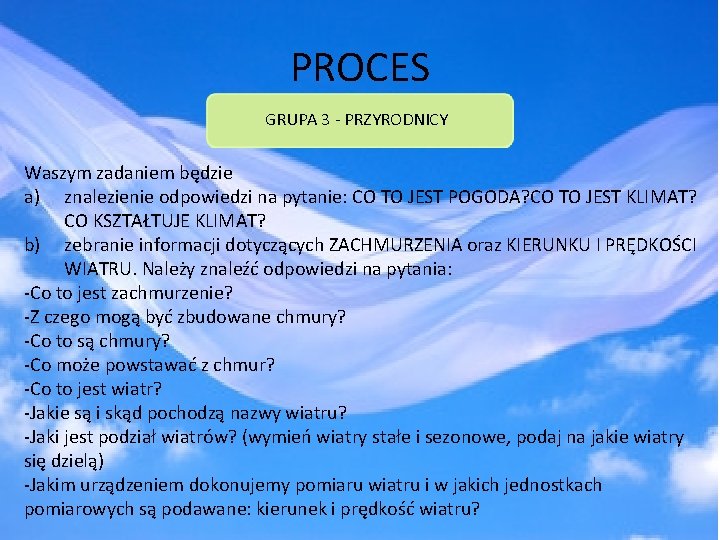 PROCES

GRUPA 3 - PRZYRODNICY

Waszym zadaniem będzie
a) znalezienie odpowiedzi na pytanie: CO TO JEST POGODA?CO TO JEST KLIMAT? CO KSZTAŁTUJE KLIMAT?
b) zebranie informacji dotyczących ZACHMURZENIA oraz KIERUNKU I PRĘDKOŚCI WIATRU. Należy znaleźć odpowiedzi na pytania:
-Co to jest zachmurzenie?
-Z czego mogą być zbudowane chmury?
-Co to są chmury?
-Co może powstawać z chmur?
-Co to jest wiatr?
-Jakie są i skąd pochodzą nazwy wiatru?
-Jaki jest podział wiatrów? (wymień wiatry stałe i sezonowe, podaj na jakie wiatry się dzielą)
-Jakim urządzeniem dokonujemy pomiaru wiatru i w jakich jednostkach pomiarowych są podawane: kierunek i prędkość wiatru?